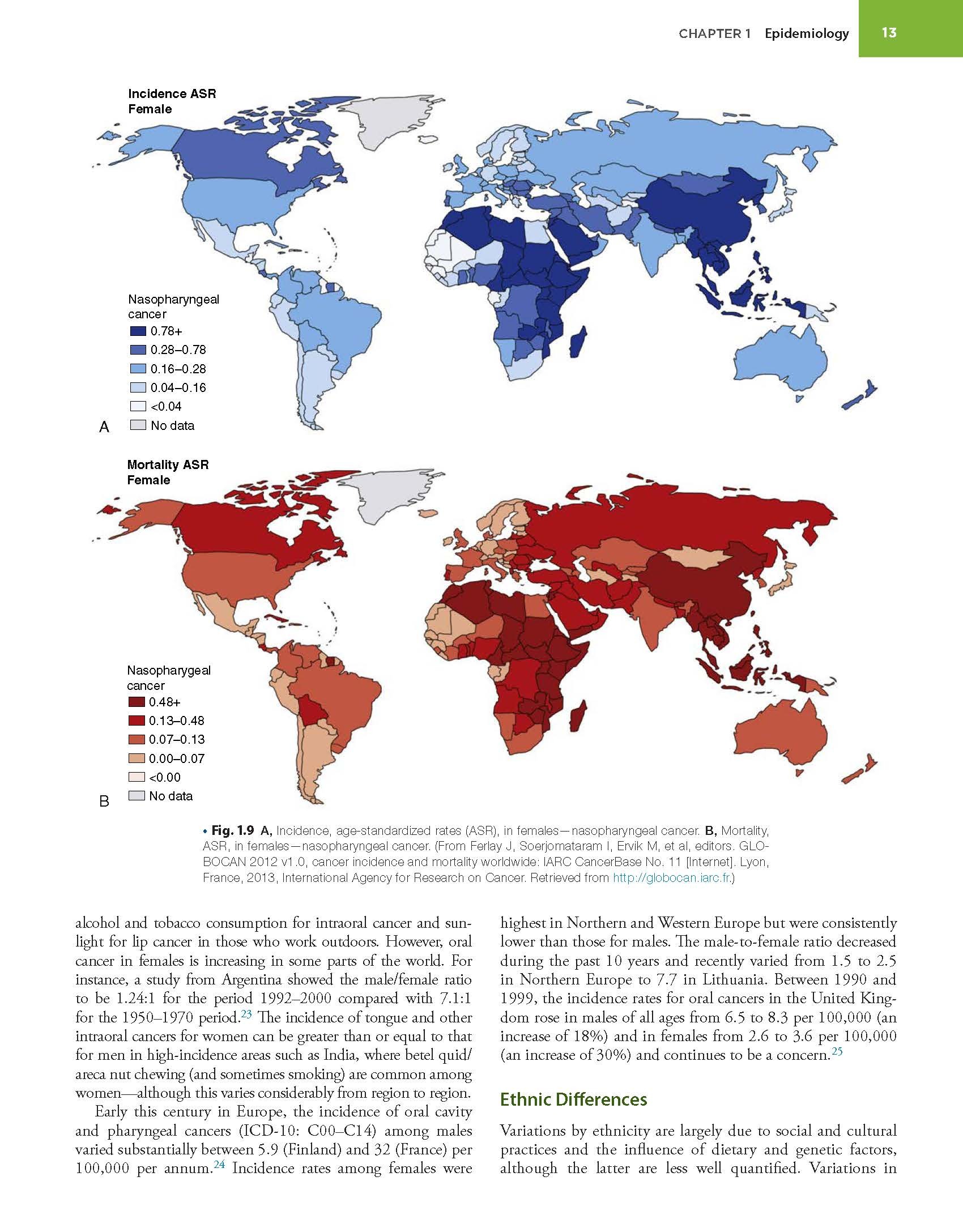 CHAPTER 1 Epidemiology 13

Incidence ASR
Female

Nasopharyngeal cancer
0.78+
0.28–0.78
0.16–0.28
0.04–0.16
<0.04
No data

A

Mortality ASR
Female

Nasopharygeal cancer
0.48+
0.13–0.48
0.07–0.13
0.00–0.07
<0.00
No data

B

• Fig. 1.9 A, Incidence, age-standardized rates (ASR), in females—nasopharyngeal cancer. B, Mortality, ASR, in females—nasopharyngeal cancer. (From Ferlay J, Soerjomataram I, Ervik M, et al, editors. GLOBOCAN 2012 v1.0, cancer incidence and mortality worldwide: IARC CancerBase No. 11 [Internet]. Lyon, France, 2013, International Agency for Research on Cancer. Retrieved from http://globocan.iarc.fr.)

alcohol and tobacco consumption for intraoral cancer and sunlight for lip cancer in those who work outdoors. However, oral cancer in females is increasing in some parts of the world. For instance, a study from Argentina showed the male/female ratio to be 1.24:1 for the period 1992–2000 compared with 7.1:1 for the 1950–1970 period.$^{23}$ The incidence of tongue and other intraoral cancers for women can be greater than or equal to that for men in high-incidence areas such as India, where betel quid/areca nut chewing (and sometimes smoking) are common among women—although this varies considerably from region to region.

Early this century in Europe, the incidence of oral cavity and pharyngeal cancers (ICD-10: C00–C14) among males varied substantially between 5.9 (Finland) and 32 (France) per 100,000 per annum.$^{24}$ Incidence rates among females were highest in Northern and Western Europe but were consistently lower than those for males. The male-to-female ratio decreased during the past 10 years and recently varied from 1.5 to 2.5 in Northern Europe to 7.7 in Lithuania. Between 1990 and 1999, the incidence rates for oral cancers in the United Kingdom rose in males of all ages from 6.5 to 8.3 per 100,000 (an increase of 18%) and in females from 2.6 to 3.6 per 100,000 (an increase of 30%) and continues to be a concern.$^{25}$

Ethnic Differences

Variations by ethnicity are largely due to social and cultural practices and the influence of dietary and genetic factors, although the latter are less well quantified. Variations in